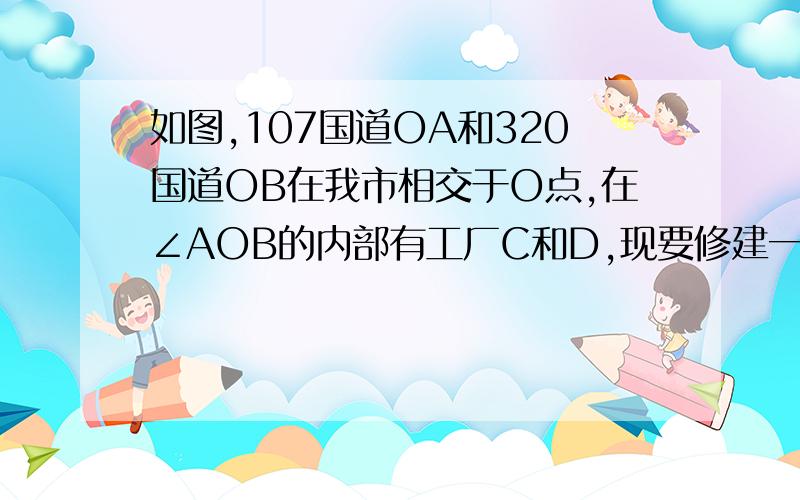 如图,107国道OA和320国道OB在我市相交于O点,在∠AOB的内部有工厂C和D,现要修建一